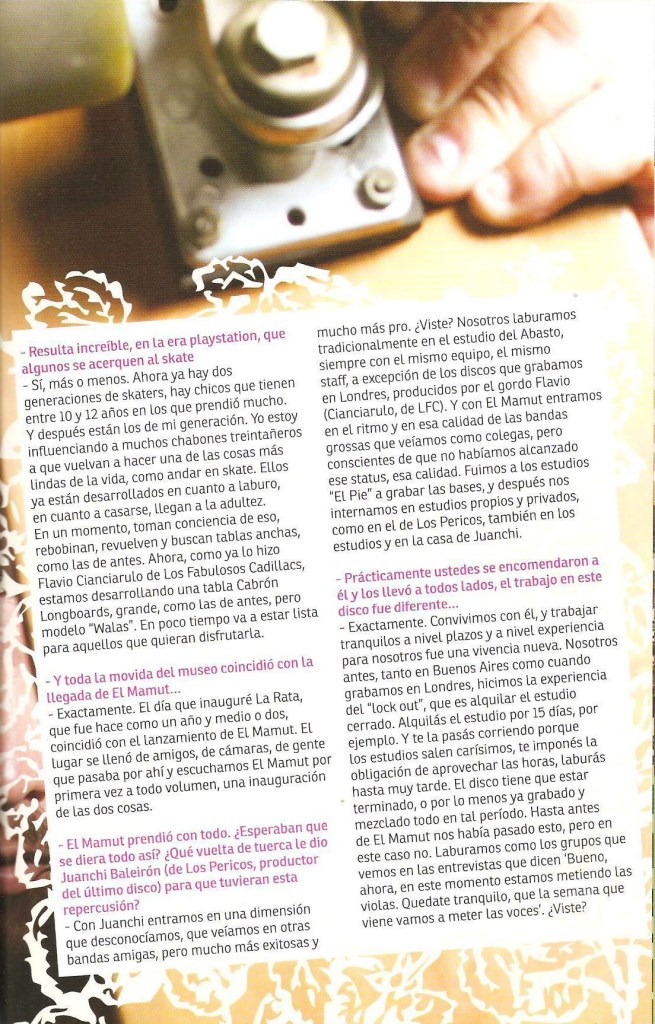 - Resulta increíble, en la era playstation, que algunos se acerquen al skate

- Sí, más o menos. Ahora ya hay dos generaciones de skaters, hay chicos que tienen entre 10 y 12 años en los que prendió mucho. Y después están los de mi generación. Yo estoy influenciando a muchos chabones treintañeros a que vuelvan a hacer una de las cosas más lindas de la vida, como andar en skate. Ellos ya están desarrollados en cuanto a laburo, en cuanto a casarse, llegan a la adultez. En un momento, toman conciencia de eso, rebobinan, revuelven y buscan tablas anchas, como las de antes. Ahora, como ya lo hizo Flavio Cianciarulo de Los Fabulosos Cadillacs, estamos desarrollando una tabla Cabrón Longboards, grande, como las de antes, pero modelo "Walas". En poco tiempo va a estar lista para aquellos que quieran disfrutarla.

- Y toda la movida del museo coincidió con la llegada de El Mamut...

- Exactamente. El día que inauguré La Rata, que fue hace como un año y medio o dos, coincidió con el lanzamiento de El Mamut. El lugar se llenó de amigos, de cámaras, de gente que pasaba por ahí y escuchamos El Mamut por primera vez a todo volumen, una inauguración de las dos cosas.

- El Mamut prendió con todo. ¿Esperaban que se diera todo así? ¿Qué vuelta de tuerca le dio Juanchi Baleirón (de Los Pericos, productor del último disco) para que tuvieran esta repercusión?

- Con Juanchi entramos en una dimensión que desconocíamos, que veíamos en otras bandas amigas, pero mucho más exitosas y mucho más pro. ¿Viste? Nosotros laburamos tradicionalmente en el estudio del Abasto, siempre con el mismo equipo, el mismo staff, a excepción de los discos que grabamos en Londres, producidos por el gordo Flavio (Cianciarulo, de LFC). Y con El Mamut entramos en el ritmo y en esa calidad de las bandas grossas que veíamos como colegas, pero conscientes de que no habíamos alcanzado ese status, esa calidad. Fuimos a los estudios "El Pie" a grabar las bases, y después nos internamos en estudios propios y privados, como en el de Los Pericos, también en los estudios y en la casa de Juanchi.

- Prácticamente ustedes se encomendaron a él y los llevó a todos lados, el trabajo en este disco fue diferente...

- Exactamente. Convivimos con él, y trabajar tranquilos a nivel plazos y a nivel experiencia para nosotros fue una vivencia nueva. Nosotros antes, tanto en Buenos Aires como cuando grabamos en Londres, hicimos la experiencia del "lock out", que es alquilar el estudio cerrado. Alquilás el estudio por 15 días, por ejemplo. Y te la pasás corriendo porque los estudios salen carísimos, te imponés la obligación de aprovechar las horas, laburás hasta muy tarde. El disco tiene que estar terminado, o por lo menos ya grabado y mezclado todo en tal período. Hasta antes de El Mamut nos había pasado esto, pero en este caso no. Laburamos como los grupos que vemos en las entrevistas que dicen 'Bueno, ahora, en este momento estamos metiendo las violas. Quedate tranquilo, que la semana que viene vamos a meter las voces'. ¿Viste?